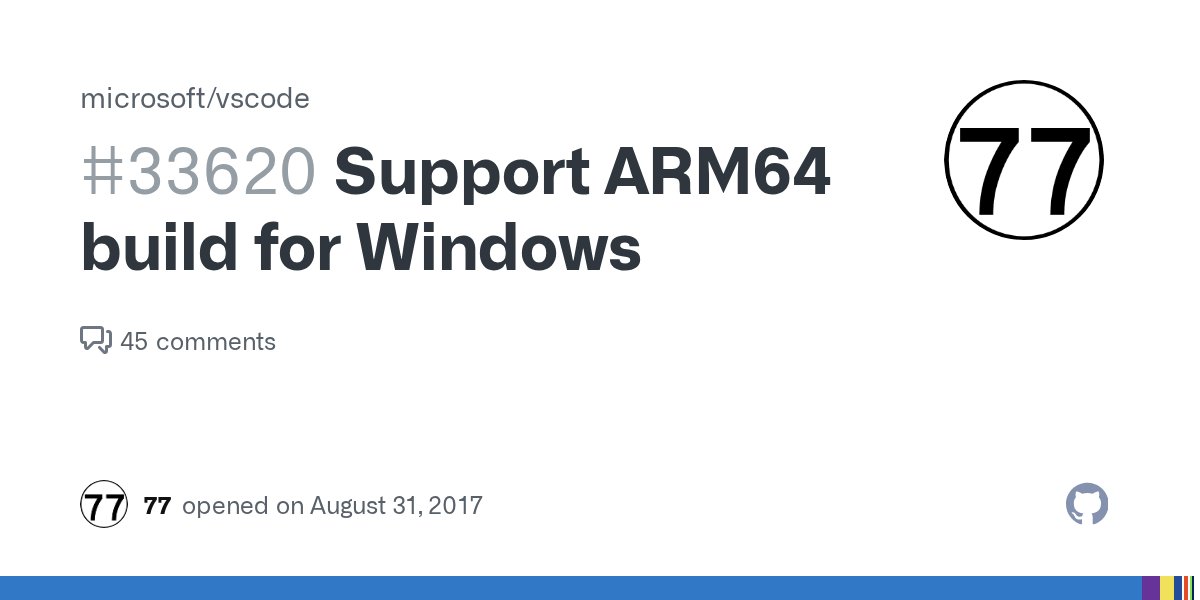 microsoft/vscode

#33620 Support ARM64 build for Windows

77

45 comments

77

77 opened on August 31, 2017